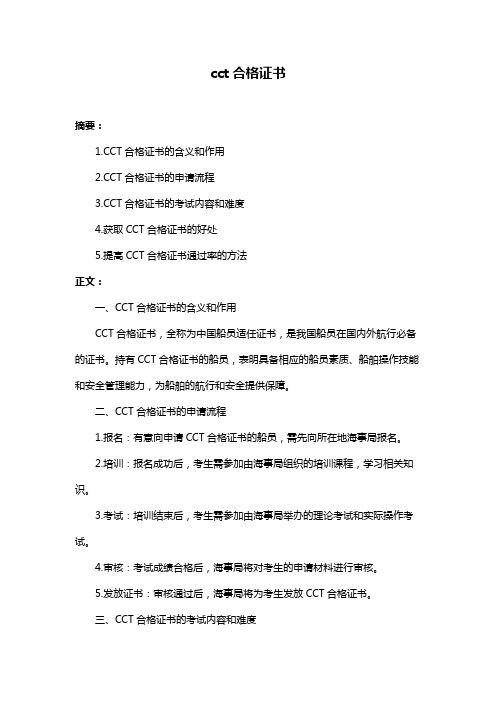 cct 合格证书

摘要：

1.CCT 合格证书的含义和作用

2.CCT 合格证书的申请流程

3.CCT 合格证书的考试内容和难度

4.获取 CCT 合格证书的好处

5.提高 CCT 合格证书通过率的方法

正文：

一、CCT 合格证书的含义和作用

CCT 合格证书，全称为中国船员适任证书，是我国船员在国内外航行必备的证书。持有 CCT 合格证书的船员，表明具备相应的船员素质、船舶操作技能和安全管理能力，为船舶的航行和安全提供保障。

二、CCT 合格证书的申请流程

1.报名：有意向申请 CCT 合格证书的船员，需先向所在地海事局报名。

2.培训：报名成功后，考生需参加由海事局组织的培训课程，学习相关知识。

3.考试：培训结束后，考生需参加由海事局举办的理论考试和实际操作考试。

4.审核：考试成绩合格后，海事局将对考生的申请材料进行审核。

5.发放证书：审核通过后，海事局将为考生发放 CCT 合格证书。

三、CCT 合格证书的考试内容和难度